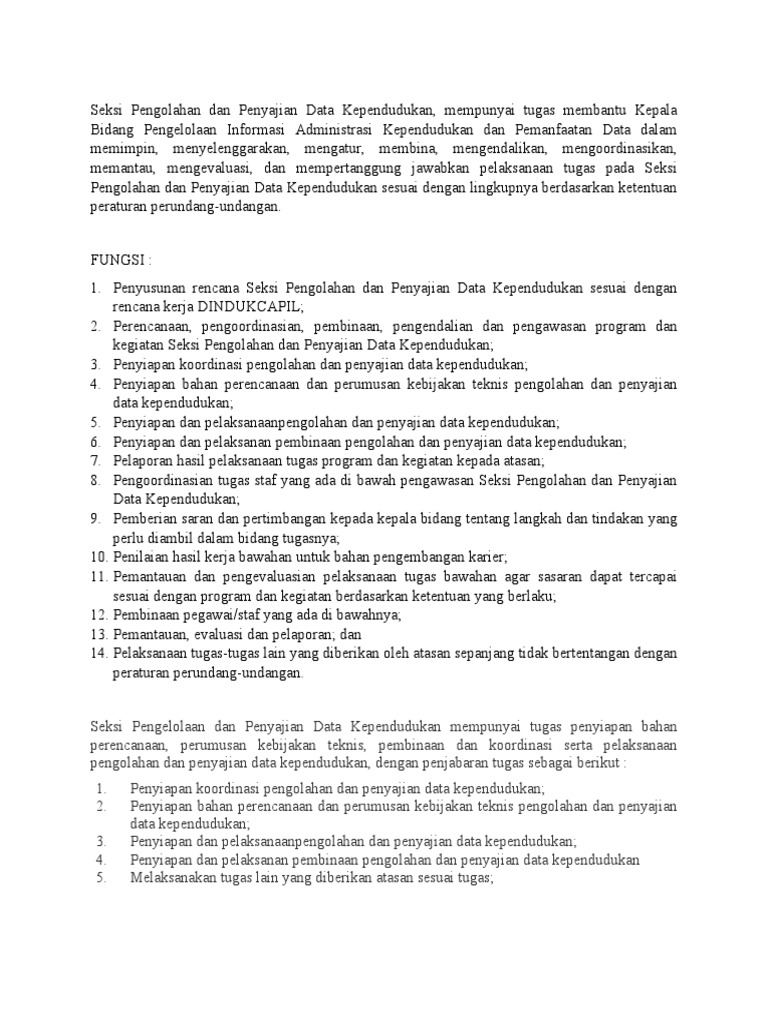 Seksi Pengolahan dan Penyajian Data Kependudukan, mempunyai tugas membantu Kepala Bidang Pengelolaan Informasi Administrasi Kependudukan dan Pemanfaatan Data dalam memimpin, menyelenggarakan, mengatur, membina, mengendalikan, mengoordinasikan, memantau, mengevaluasi, dan mempertanggung jawabkan pelaksanaan tugas pada Seksi Pengolahan dan Penyajian Data Kependudukan sesuai dengan lingkupnya berdasarkan ketentuan peraturan perundang-undangan.

FUNGSI :

1. Penyusunan rencana Seksi Pengolahan dan Penyajian Data Kependudukan sesuai dengan rencana kerja DINDUKCAPIL;
2. Perencanaan, pengoordinasian, pembinaan, pengendalian dan pengawasan program dan kegiatan Seksi Pengolahan dan Penyajian Data Kependudukan;
3. Penyiapan koordinasi pengolahan dan penyajian data kependudukan;
4. Penyiapan bahan perencanaan dan perumusan kebijakan teknis pengolahan dan penyajian data kependudukan;
5. Penyiapan dan pelaksanaanpengolahan dan penyajian data kependudukan;
6. Penyiapan dan pelaksanan pembinaan pengolahan dan penyajian data kependudukan;
7. Pelaporan hasil pelaksanaan tugas program dan kegiatan kepada atasan;
8. Pengoordinasian tugas staf yang ada di bawah pengawasan Seksi Pengolahan dan Penyajian Data Kependudukan;
9. Pemberian saran dan pertimbangan kepada kepala bidang tentang langkah dan tindakan yang perlu diambil dalam bidang tugasnya;
10. Penilaian hasil kerja bawahan untuk bahan pengembangan karier;
11. Pemantauan dan pengevaluasian pelaksanaan tugas bawahan agar sasaran dapat tercapai sesuai dengan program dan kegiatan berdasarkan ketentuan yang berlaku;
12. Pembinaan pegawai/staf yang ada di bawahnya;
13. Pemantauan, evaluasi dan pelaporan; dan
14. Pelaksanaan tugas-tugas lain yang diberikan oleh atasan sepanjang tidak bertentangan dengan peraturan perundang-undangan.

Seksi Pengelolaan dan Penyajian Data Kependudukan mempunyai tugas penyiapan bahan perencanaan, perumusan kebijakan teknis, pembinaan dan koordinasi serta pelaksanaan pengolahan dan penyajian data kependudukan, dengan penjabaran tugas sebagai berikut :

1. Penyiapan koordinasi pengolahan dan penyajian data kependudukan;
2. Penyiapan bahan perencanaan dan perumusan kebijakan teknis pengolahan dan penyajian data kependudukan;
3. Penyiapan dan pelaksanaanpengolahan dan penyajian data kependudukan;
4. Penyiapan dan pelaksanan pembinaan pengolahan dan penyajian data kependudukan
5. Melaksanakan tugas lain yang diberikan atasan sesuai tugas;